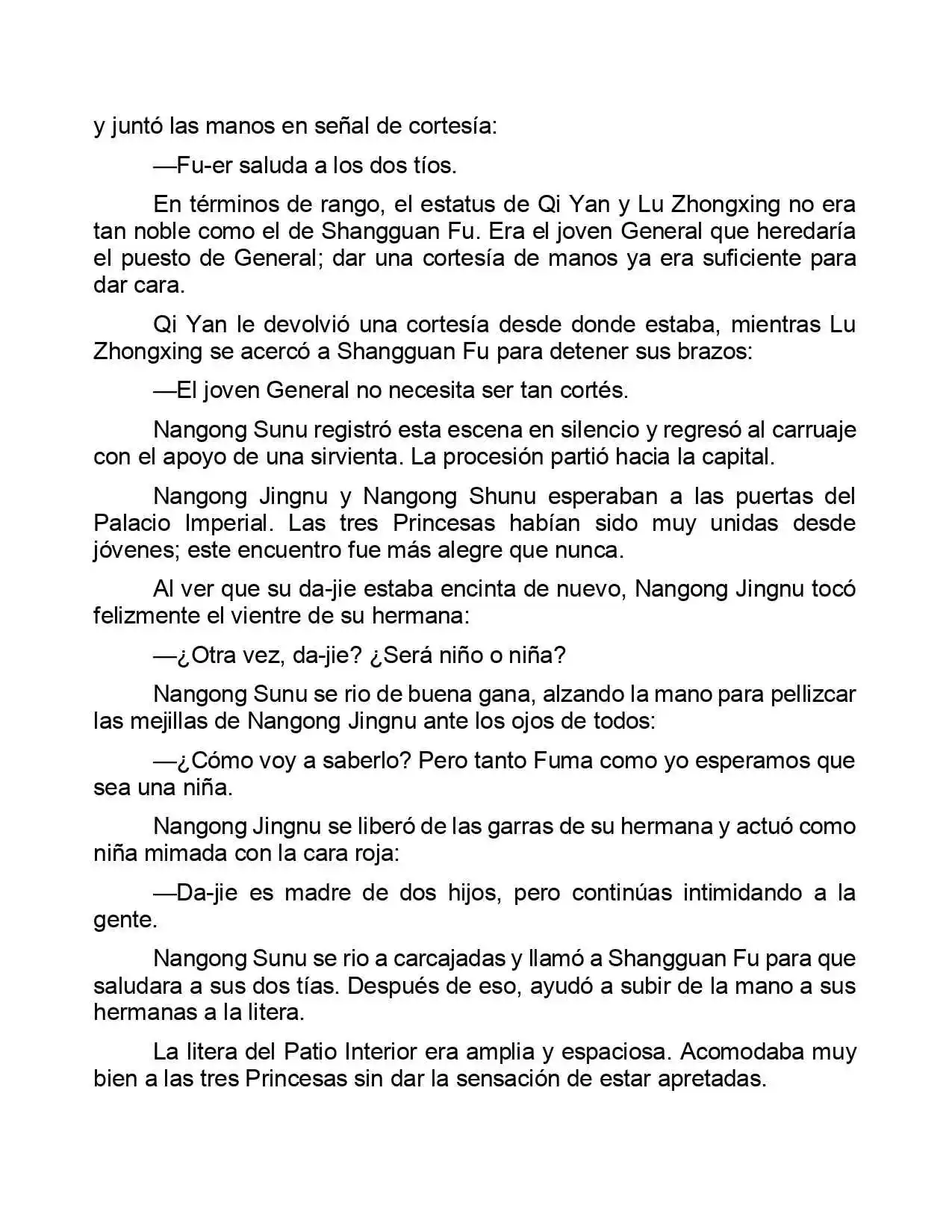 y juntó las manos en señal de cortesía:

—Fu-er saluda a los dos tíos.

En términos de rango, el estatus de Qi Yan y Lu Zhongxing no era tan noble como el de Shangguan Fu. Era el joven General que heredaría el puesto de General; dar una cortesía de manos ya era suficiente para dar cara.

Qi Yan le devolvió una cortesía desde donde estaba, mientras Lu Zhongxing se acercó a Shangguan Fu para detener sus brazos:

—El joven General no necesita ser tan cortés.

Nangong Sunu registró esta escena en silencio y regresó al carruaje con el apoyo de una sirvienta. La procesión partió hacia la capital.

Nangong Jingnu y Nangong Shunu esperaban a las puertas del Palacio Imperial. Las tres Princesas habían sido muy unidas desde jóvenes; este encuentro fue más alegre que nunca.

Al ver que su da-jie estaba encinta de nuevo, Nangong Jingnu tocó felizmente el vientre de su hermana:

—¿Otra vez, da-jie? ¿Será niño o niña?

Nangong Sunu se rio de buena gana, alzando la mano para pellizcar las mejillas de Nangong Jingnu ante los ojos de todos:

—¿Cómo voy a saberlo? Pero tanto Fuma como yo esperamos que sea una niña.

Nangong Jingnu se liberó de las garras de su hermana y actuó como niña mimada con la cara roja:

—Da-jie es madre de dos hijos, pero continúas intimidando a la gente.

Nangong Sunu se rio a carcajadas y llamó a Shangguan Fu para que saludara a sus dos tías. Después de eso, ayudó a subir de la mano a sus hermanas a la litera.

La litera del Patio Interior era amplia y espaciosa. Acomodaba muy bien a las tres Princesas sin dar la sensación de estar apretadas.